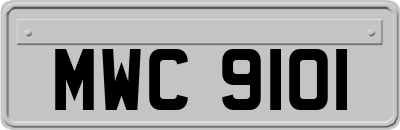 MWC 9101